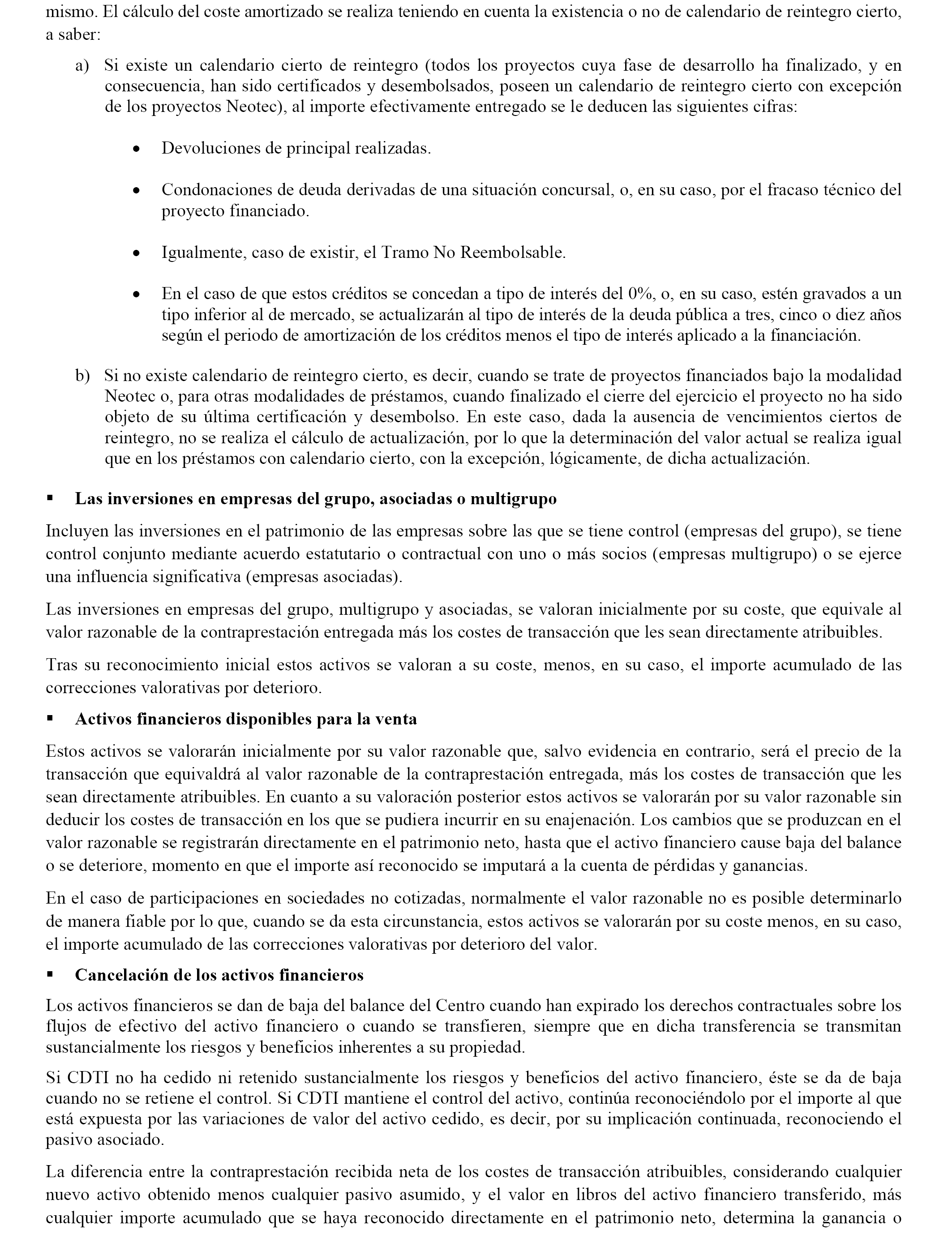 mismo. El cálculo del coste amortizado se realiza teniendo en cuenta la existencia o no de calendario de reintegro cierto, a saber:

a) Si existe un calendario cierto de reintegro (todos los proyectos cuya fase de desarrollo ha finalizado, y en consecuencia, han sido certificados y desembolsados, poseen un calendario de reintegro cierto con excepción de los proyectos Neotec), al importe efectivamente entregado se le deducen las siguientes cifras:

• Devoluciones de principal realizadas.

• Condonaciones de deuda derivadas de una situación concursal, o, en su caso, por el fracaso técnico del proyecto financiado.

• Igualmente, caso de existir, el Tramo No Reembolsable.

• En el caso de que estos créditos se concedan a tipo de interés del 0%, o, en su caso, estén gravados a un tipo inferior al de mercado, se actualizarán al tipo de interés de la deuda pública a tres, cinco o diez años según el periodo de amortización de los créditos menos el tipo de interés aplicado a la financiación.

b) Si no existe calendario de reintegro cierto, es decir, cuando se trate de proyectos financiados bajo la modalidad Neotec o, para otras modalidades de préstamos, cuando finalizado el cierre del ejercicio el proyecto no ha sido objeto de su última certificación y desembolso. En este caso, dada la ausencia de vencimientos ciertos de reintegro, no se realiza el cálculo de actualización, por lo que la determinación del valor actual se realiza igual que en los préstamos con calendario cierto, con la excepción, lógicamente, de dicha actualización.

▪ Las inversiones en empresas del grupo, asociadas o multigrupo

Incluyen las inversiones en el patrimonio de las empresas sobre las que se tiene control (empresas del grupo), se tiene control conjunto mediante acuerdo estatutario o contractual con uno o más socios (empresas multigrupo) o se ejerce una influencia significativa (empresas asociadas).

Las inversiones en empresas del grupo, multigrupo y asociadas, se valoran inicialmente por su coste, que equivale al valor razonable de la contraprestación entregada más los costes de transacción que les sean directamente atribuibles.

Tras su reconocimiento inicial estos activos se valoran a su coste, menos, en su caso, el importe acumulado de las correcciones valorativas por deterioro.

▪ Activos financieros disponibles para la venta

Estos activos se valorarán inicialmente por su valor razonable que, salvo evidencia en contrario, será el precio de la transacción que equivaldrá al valor razonable de la contraprestación entregada, más los costes de transacción que les sean directamente atribuibles. En cuanto a su valoración posterior estos activos se valorarán por su valor razonable sin deducir los costes de transacción en los que se pudiera incurrir en su enajenación. Los cambios que se produzcan en el valor razonable se registrarán directamente en el patrimonio neto, hasta que el activo financiero cause baja del balance o se deteriore, momento en que el importe así reconocido se imputará a la cuenta de pérdidas y ganancias.

En el caso de participaciones en sociedades no cotizadas, normalmente el valor razonable no es posible determinarlo de manera fiable por lo que, cuando se da esta circunstancia, estos activos se valorarán por su coste menos, en su caso, el importe acumulado de las correcciones valorativas por deterioro del valor.

▪ Cancelación de los activos financieros

Los activos financieros se dan de baja del balance del Centro cuando han expirado los derechos contractuales sobre los flujos de efectivo del activo financiero o cuando se transfieren, siempre que en dicha transferencia se transmitan sustancialmente los riesgos y beneficios inherentes a su propiedad.

Si CDTI no ha cedido ni retenido sustancialmente los riesgos y beneficios del activo financiero, éste se da de baja cuando no se retiene el control. Si CDTI mantiene el control del activo, continúa reconociéndolo por el importe al que está expuesta por las variaciones de valor del activo cedido, es decir, por su implicación continuada, reconociendo el pasivo asociado.

La diferencia entre la contraprestación recibida neta de los costes de transacción atribuibles, considerando cualquier nuevo activo obtenido menos cualquier pasivo asumido, y el valor en libros del activo financiero transferido, más cualquier importe acumulado que se haya reconocido directamente en el patrimonio neto, determina la ganancia o